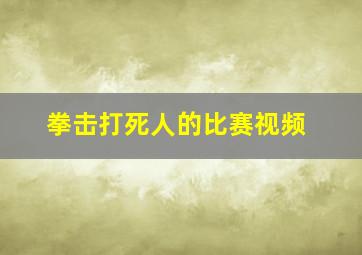 拳击打死人的比赛视频